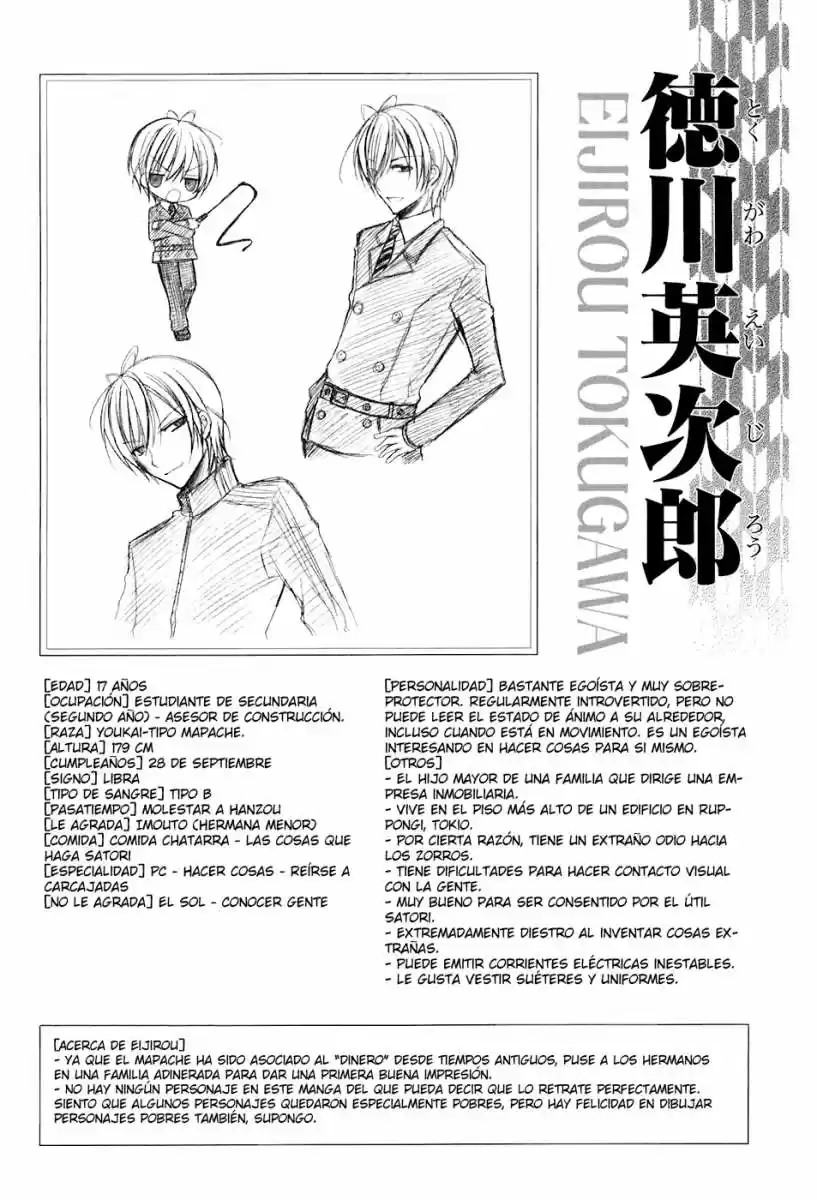 徳川英次郎
とくがわえいじろう
EIJIROU TOKUGAWA

[EDAD] 17 AÑOS
[OCUPACIÓN] ESTUDIANTE DE SECUNDARIA (SEGUNDO AÑO) - ASESOR DE CONSTRUCCIÓN.
[RAZA] YOUKAI-TIPO MAPACHE.
[ALTURA] 179 CM
[CUMPLEAÑOS] 28 DE SEPTIEMBRE
[SIGNO] LIBRA
[TIPO DE SANGRE] TIPO B
[PASATIEMPO] MOLESTAR A HANZOU
[LE AGRADA] IMOUTO (HERMANA MENOR)
[COMIDA] COMIDA CHATARRA - LAS COSAS QUE HAGA SATORI
[ESPECIALIDAD] PC - HACER COSAS - REÍRSE A CARCAJADAS
[NO LE AGRADA] EL SOL - CONOCER GENTE

[PERSONALIDAD] BASTANTE EGOÍSTA Y MUY SOBREPROTECTOR. REGULARMENTE INTROVERTIDO, PERO NO PUEDE LEER EL ESTADO DE ÁNIMO A SU ALREDEDOR, INCLUSO CUANDO ESTÁ EN MOVIMIENTO. ES UN EGOÍSTA INTERESANDO EN HACER COSAS PARA SI MISMO.
[OTROS]
- EL HIJO MAYOR DE UNA FAMILIA QUE DIRIGE UNA EMPRESA INMOBILIARIA.
- VIVE EN EL PISO MÁS ALTO DE UN EDIFICIO EN RUPPONGI, TOKIO.
- POR CIERTA RAZÓN, TIENE UN EXTRAÑO ODIO HACIA LOS ZORROS.
- TIENE DIFICULTADES PARA HACER CONTACTO VISUAL CON LA GENTE.
- MUY BUENO PARA SER CONSENTIDO POR EL ÚTIL SATORI.
- EXTREMADAMENTE DIESTRO AL INVENTAR COSAS EXTRAÑAS.
- PUEDE EMITIR CORRIENTES ELÉCTRICAS INESTABLES.
- LE GUSTA VESTIR SUÉTERES Y UNIFORMES.

[ACERCA DE EIJIROU]
- YA QUE EL MAPACHE HA SIDO ASOCIADO AL "DINERO" DESDE TIEMPOS ANTIGUOS, PUSE A LOS HERMANOS EN UNA FAMILIA ADINERADA PARA DAR UNA PRIMERA BUENA IMPRESIÓN.
- NO HAY NINGÚN PERSONAJE EN ESTE MANGA DEL QUE PUEDA DECIR QUE LO RETRATE PERFECTAMENTE. SIENTO QUE ALGUNOS PERSONAJES QUEDARON ESPECIALMENTE POBRES, PERO HAY FELICIDAD EN DIBUJAR PERSONAJES POBRES TAMBIÉN, SUPONGO.